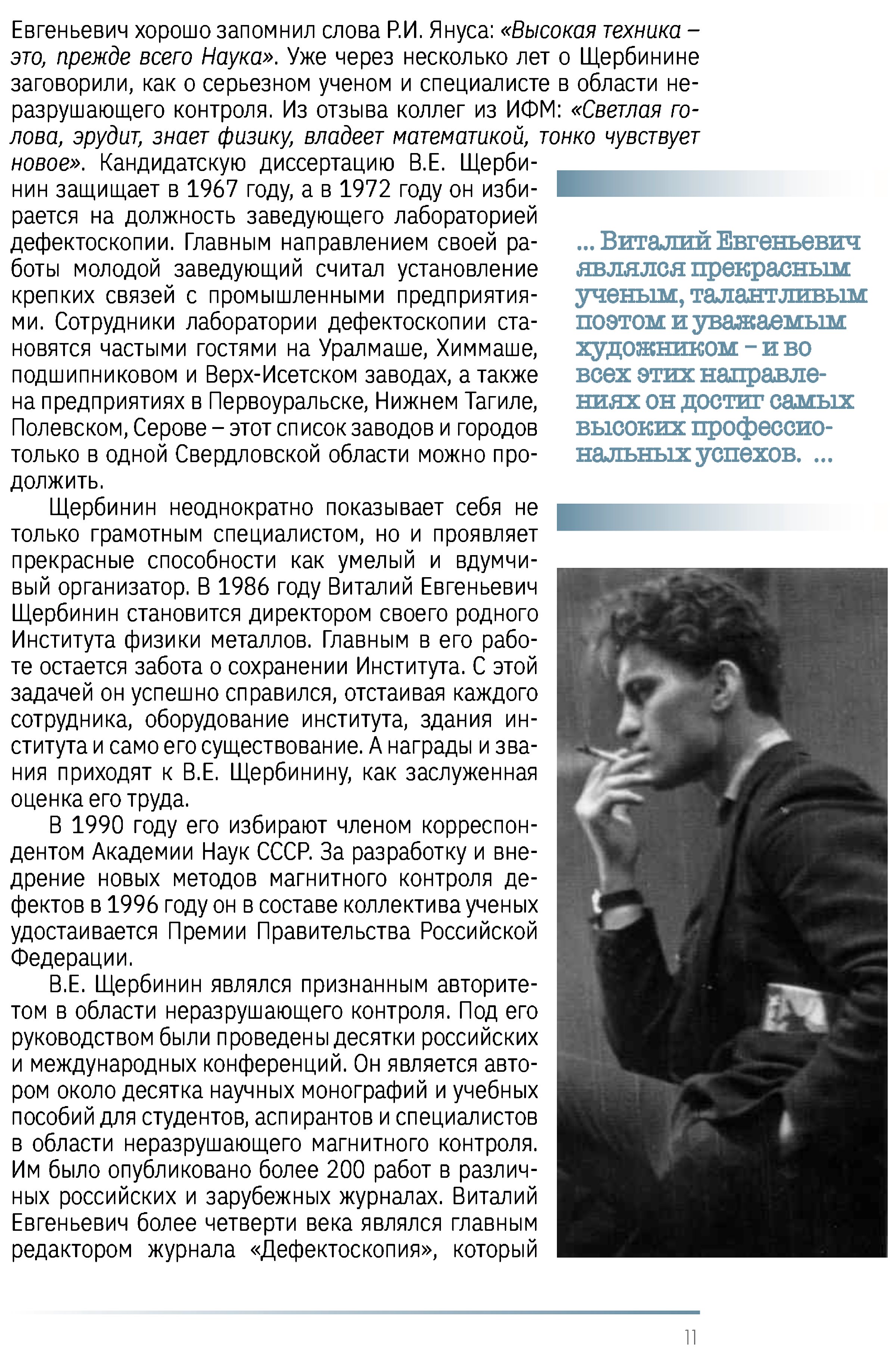 Евгеньевич хорошо запомнил слова Р.И. Януса: «Высокая техника – это, прежде всего Наука». Уже через несколько лет о Щербинине заговорили, как о серьезном ученом и специалисте в области неразрушающего контроля. Из отзыва коллег из ИФМ: «Светлая голова, эрудит, знает физику, владеет математикой, тонко чувствует новое». Кандидатскую диссертацию В.Е. Щербинин защищает в 1967 году, а в 1972 году он избирается на должность заведующего лабораторией дефектоскопии. Главным направлением своей работы молодой заведующий считал установление крепких связей с промышленными предприятиями. Сотрудники лаборатории дефектоскопии становятся частыми гостями на Уралмаше, Химмаше, подшипниковом и Верх-Исетском заводах, а также на предприятиях в Первоуральске, Нижнем Тагиле, Полевском, Серове – этот список заводов и городов только в одной Свердловской области можно продолжить.

Щербинин неоднократно показывает себя не только грамотным специалистом, но и проявляет прекрасные способности как умелый и вдумчивый организатор. В 1986 году Виталий Евгеньевич Щербинин становится директором своего родного Института физики металлов. Главным в его работе остается забота о сохранении Института. С этой задачей он успешно справился, отстаивая каждого сотрудника, оборудование института, здания института и само его существование. А награды и звания приходят к В.Е. Щербинину, как заслуженная оценка его труда.

В 1990 году его избирают членом корреспондентом Академии Наук СССР. За разработку и внедрение новых методов магнитного контроля дефектов в 1996 году он в составе коллектива ученых удостаивается Премии Правительства Российской Федерации.

В.Е. Щербинин являлся признанным авторитетом в области неразрушающего контроля. Под его руководством были проведены десятки российских и международных конференций. Он является автором около десятка научных монографий и учебных пособий для студентов, аспирантов и специалистов в области неразрушающего магнитного контроля. Им было опубликовано более 200 работ в различных российских и зарубежных журналах. Виталий Евгеньевич более четверти века являлся главным редактором журнала «Дефектоскопия», который

... Виталий Евгеньевич являлся прекрасным ученым, талантливым поэтом и уважаемым художником – и во всех этих направлениях он достиг самых высоких профессиональных успехов. ...

11